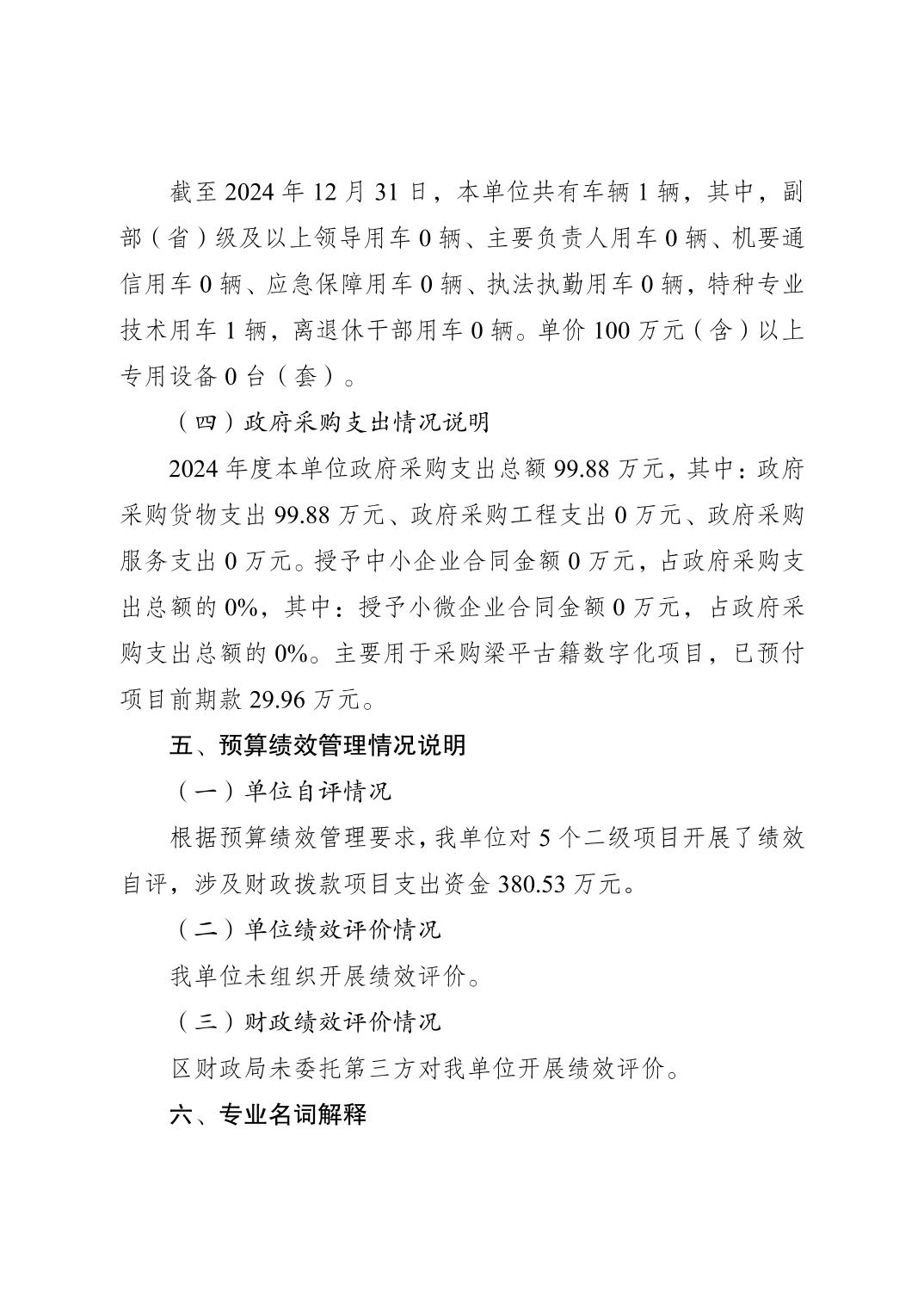 截至 2024 年 12 月 31 日，本单位共有车辆 1 辆，其中，副部（省）级及以上领导用车 0 辆、主要负责人用车 0 辆、机要通信用车 0 辆、应急保障用车 0 辆、执法执勤用车 0 辆，特种专业技术用车 1 辆，离退休干部用车 0 辆。单价 100 万元（含）以上专用设备 0 台（套）。

（四）政府采购支出情况说明

2024 年度本单位政府采购支出总额 99.88 万元，其中：政府采购货物支出 99.88 万元、政府采购工程支出 0 万元、政府采购服务支出 0 万元。授予中小企业合同金额 0 万元，占政府采购支出总额的 0%，其中：授予小微企业合同金额 0 万元，占政府采购支出总额的 0%。主要用于采购梁平古籍数字化项目，已预付项目前期款 29.96 万元。

五、预算绩效管理情况说明

（一）单位自评情况

根据预算绩效管理要求，我单位对 5 个二级项目开展了绩效自评，涉及财政拨款项目支出资金 380.53 万元。

（二）单位绩效评价情况

我单位未组织开展绩效评价。

（三）财政绩效评价情况

区财政局未委托第三方对我单位开展绩效评价。

六、专业名词解释